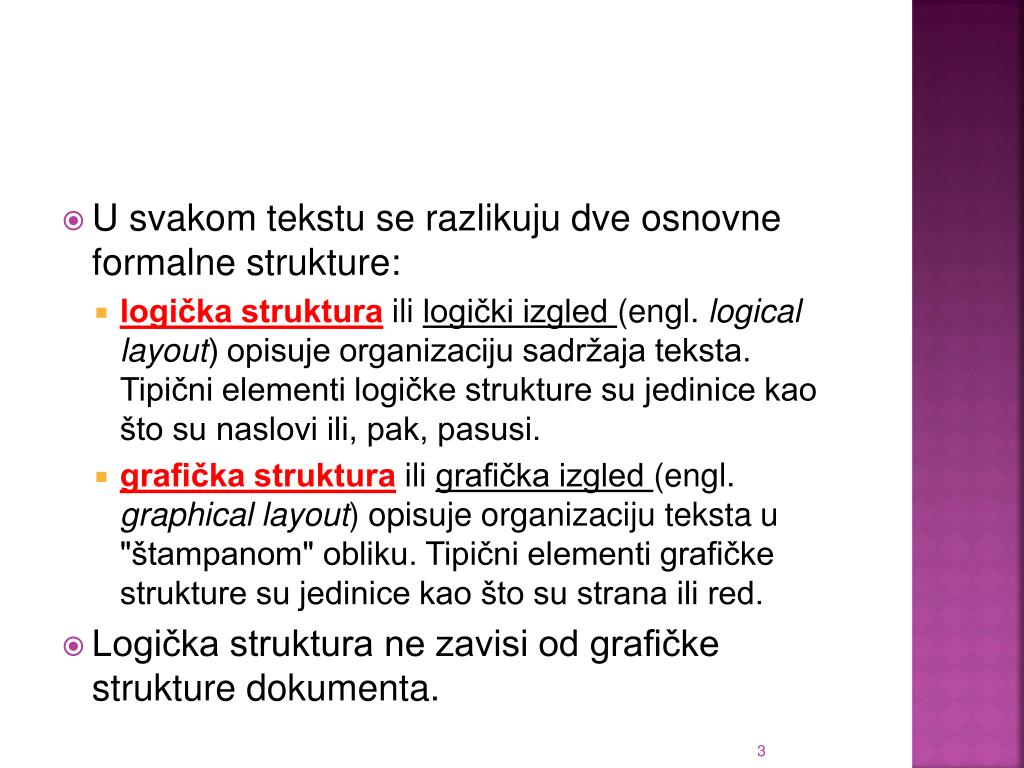 U svakom tekstu se razlikuju dve osnovne formalne strukture:

logička struktura ili logički izgled (engl. logical layout) opisuje organizaciju sadržaja teksta. Tipični elementi logičke strukture su jedinice kao što su naslovi ili, pak, pasusi.

grafička struktura ili grafička izgled (engl. graphical layout) opisuje organizaciju teksta u "štampanom" obliku. Tipični elementi grafičke strukture su jedinice kao što su strana ili red.

Logička struktura ne zavisi od grafičke strukture dokumenta.

3